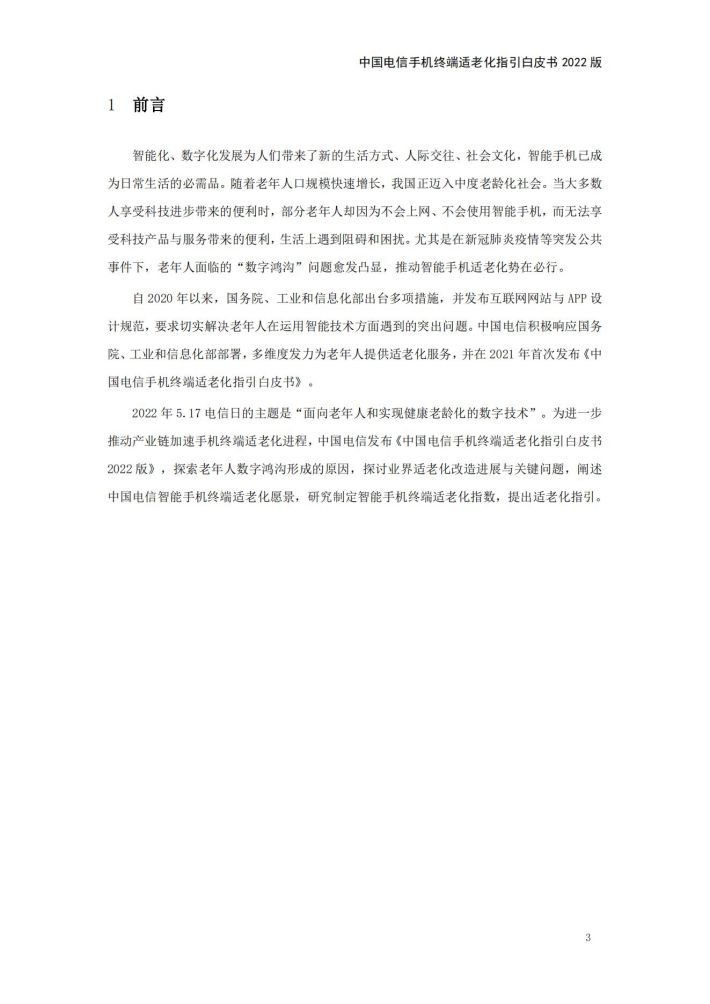 中国电信手机终端适老化指引白皮书 2022 版

1 前言

智能化、数字化发展为人们带来了新的生活方式、人际交往、社会文化，智能手机已成为日常生活的必需品。随着老年人口规模快速增长，我国正迈入中度老龄化社会。当大多数人享受科技进步带来的便利时，部分老年人却因为不会上网、不会使用智能手机，而无法享受科技产品与服务带来的便利，生活上遇到阻碍和困扰。尤其是在新冠肺炎疫情等突发公共事件下，老年人面临的“数字鸿沟”问题愈发凸显，推动智能手机适老化势在必行。

自 2020 年以来，国务院、工业和信息化部出台多项措施，并发布互联网网站与 APP 设计规范，要求切实解决老年人在运用智能技术方面遇到的突出问题。中国电信积极响应国务院、工业和信息化部部署，多维度发力为老年人提供适老化服务，并在 2021 年首次发布《中国电信手机终端适老化指引白皮书》。

2022 年 5.17 电信日的主题是“面向老年人和实现健康老龄化的数字技术”。为进一步推动产业链加速手机终端适老化进程，中国电信发布《中国电信手机终端适老化指引白皮书 2022 版》，探索老年人数字鸿沟形成的原因，探讨业界适老化改造进展与关键问题，阐述中国电信智能手机终端适老化愿景，研究制定智能手机终端适老化指数，提出适老化指引。

3